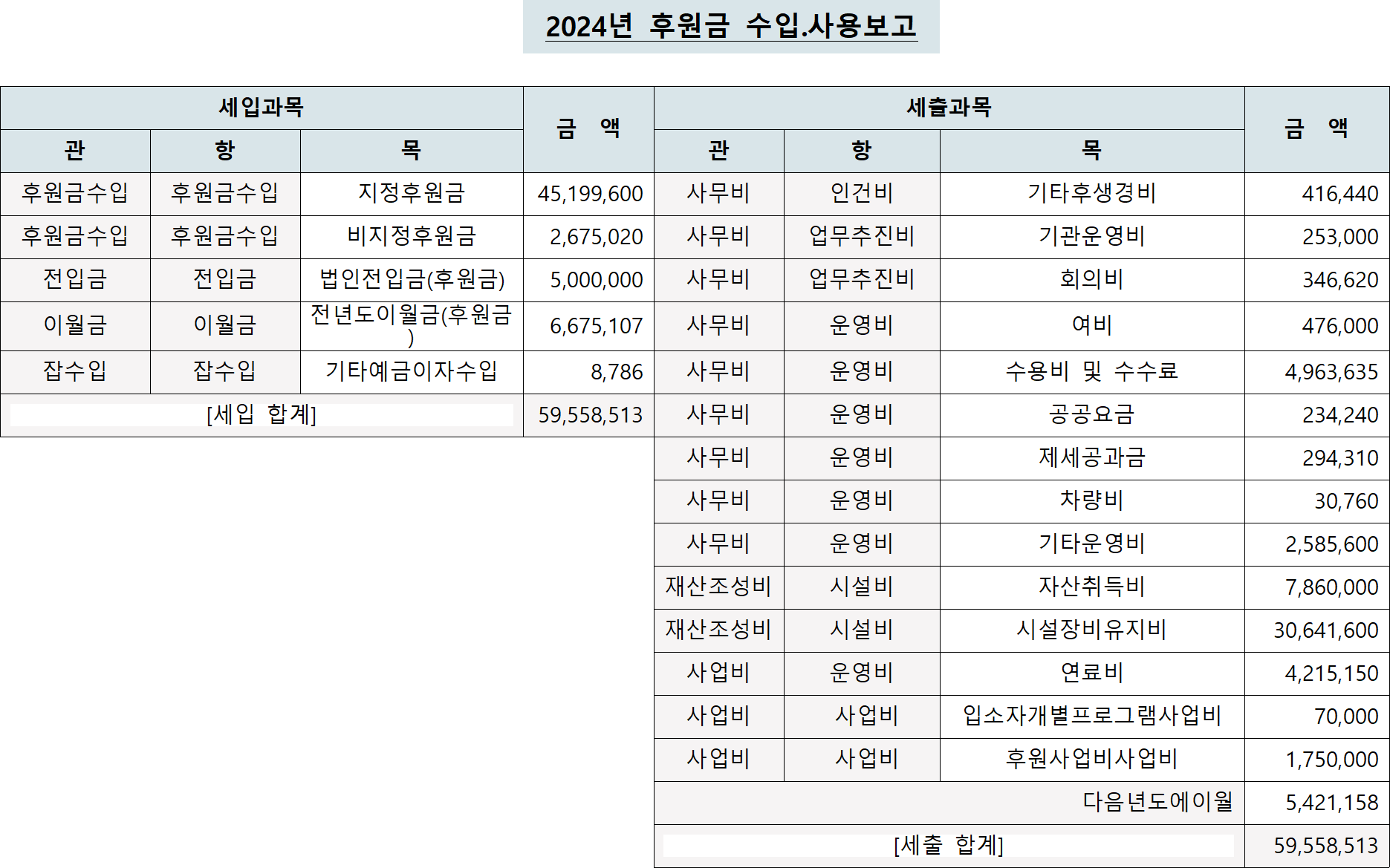 2024년 후원금 수입.사용보고

| 세입과목 | | | 금 액 |
|---|---|---|---|
| 관 | 항 | 목 | |
| 후원금수입 | 후원금수입 | 지정후원금 | 45,199,600 |
| 후원금수입 | 후원금수입 | 비지정후원금 | 2,675,020 |
| 전입금 | 전입금 | 법인전입금(후원금) | 5,000,000 |
| 이월금 | 이월금 | 전년도이월금(후원금) | 6,675,107 |
| 잡수입 | 잡수입 | 기타예금이자수입 | 8,786 |
| [세입 합계] | | | 59,558,513 |

| 세출과목 | | | 금 액 |
|---|---|---|---|
| 관 | 항 | 목 | |
| 사무비 | 인건비 | 기타후생경비 | 416,440 |
| 사무비 | 업무추진비 | 기관운영비 | 253,000 |
| 사무비 | 업무추진비 | 회의비 | 346,620 |
| 사무비 | 운영비 | 여비 | 476,000 |
| 사무비 | 운영비 | 수용비 및 수수료 | 4,963,635 |
| 사무비 | 운영비 | 공공요금 | 234,240 |
| 사무비 | 운영비 | 제세공과금 | 294,310 |
| 사무비 | 운영비 | 차량비 | 30,760 |
| 사무비 | 운영비 | 기타운영비 | 2,585,600 |
| 재산조성비 | 시설비 | 자산취득비 | 7,860,000 |
| 재산조성비 | 시설비 | 시설장비유지비 | 30,641,600 |
| 사업비 | 운영비 | 연료비 | 4,215,150 |
| 사업비 | 사업비 | 입소자개별프로그램사업비 | 70,000 |
| 사업비 | 사업비 | 후원사업비사업비 | 1,750,000 |
| 다음년도에이월 | | | 5,421,158 |
| [세출 합계] | | | 59,558,513 |